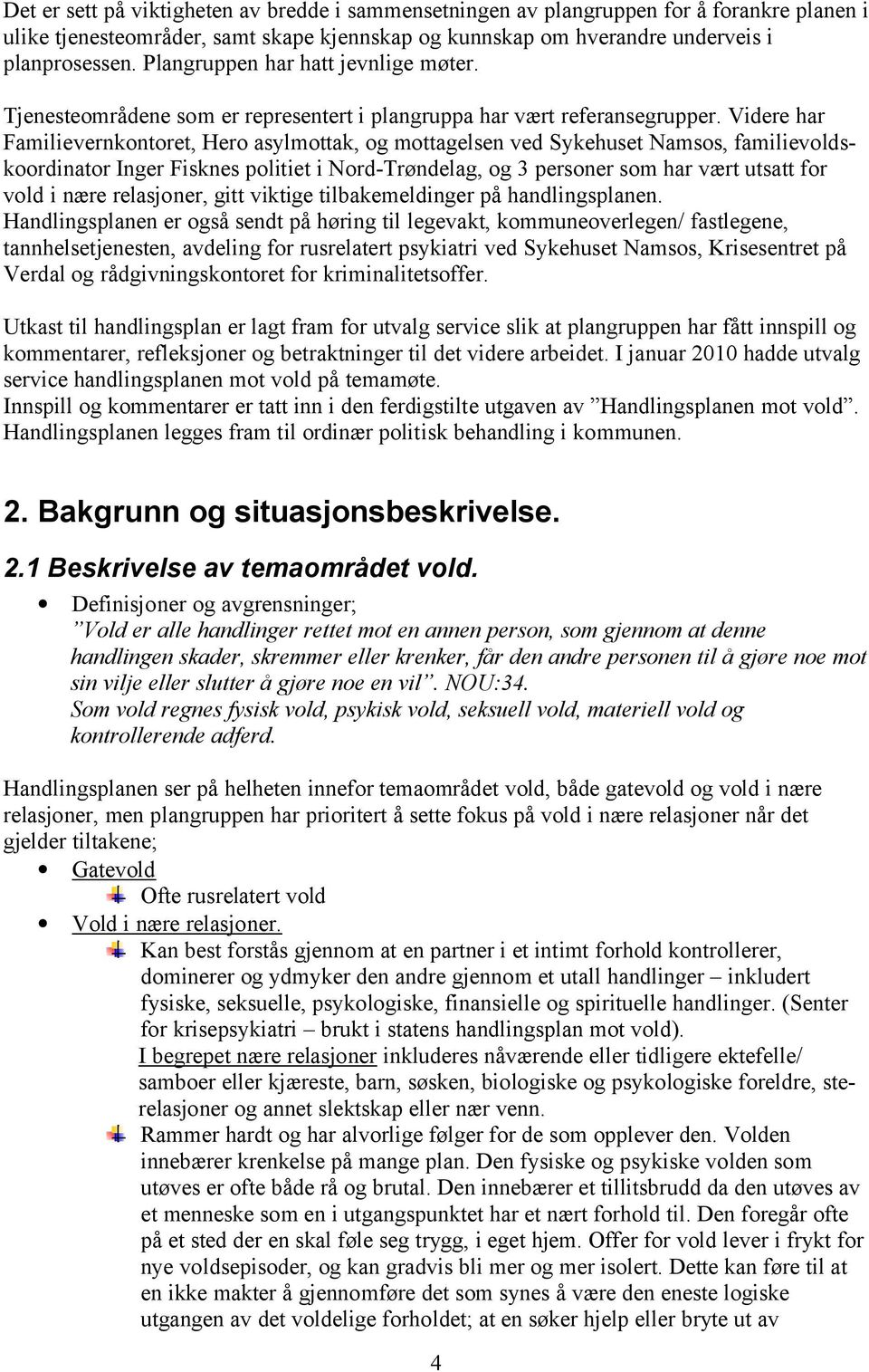 Det er sett på viktigheten av bredde i sammensetningen av plangruppen for å forankre planen i ulike tjenesteområder, samt skape kjennskap og kunnskap om hverandre underveis i planprosessen. Plangruppen har hatt jevnlige møter.

Tjenesteområdene som er representert i plangruppa har vært referansegrupper. Videre har Familievernkontoret, Hero asylmottak, og mottagelsen ved Sykehuset Namsos, familievoldskoordinator Inger Fisknes politiet i Nord-Trøndelag, og 3 personer som har vært utsatt for vold i nære relasjoner, gitt viktige tilbakemeldinger på handlingsplanen.
Handlingsplanen er også sendt på høring til legevakt, kommuneoverlegen/ fastlegene, tannhelsetjenesten, avdeling for rusrelatert psykiatri ved Sykehuset Namsos, Krisesentret på Verdal og rådgivningskontoret for kriminalitetsoffer.

Utkast til handlingsplan er lagt fram for utvalg service slik at plangruppen har fått innspill og kommentarer, refleksjoner og betraktninger til det videre arbeidet. I januar 2010 hadde utvalg service handlingsplanen mot vold på temamøte.
Innspill og kommentarer er tatt inn i den ferdigstilte utgaven av ”Handlingsplanen mot vold”. Handlingsplanen legges fram til ordinær politisk behandling i kommunen.

2. Bakgrunn og situasjonsbeskrivelse.

2.1 Beskrivelse av temaområdet vold.

• Definisjoner og avgrensninger;
”Vold er alle handlinger rettet mot en annen person, som gjennom at denne handlingen skader, skremmer eller krenker, får den andre personen til å gjøre noe mot sin vilje eller slutter å gjøre noe en vil”. NOU:34.
Som vold regnes fysisk vold, psykisk vold, seksuell vold, materiell vold og kontrollerende adferd.

Handlingsplanen ser på helheten innefor temaområdet vold, både gatevold og vold i nære relasjoner, men plangruppen har prioritert å sette fokus på vold i nære relasjoner når det gjelder tiltakene;
• Gatevold
Ofte rusrelatert vold
• Vold i nære relasjoner.
Kan best forstås gjennom at en partner i et intimt forhold kontrollerer, dominerer og ydmyker den andre gjennom et utall handlinger – inkludert fysiske, seksuelle, psykologiske, finansielle og spirituelle handlinger. (Senter for krisepsykiatri – brukt i statens handlingsplan mot vold).
I begrepet nære relasjoner inkluderes nåværende eller tidligere ektefelle/ samboer eller kjæreste, barn, søsken, biologiske og psykologiske foreldre, sterelasjoner og annet slektskap eller nær venn.
Rammer hardt og har alvorlige følger for de som opplever den. Volden innebærer krenkelse på mange plan. Den fysiske og psykiske volden som utøves er ofte både rå og brutal. Den innebærer et tillitsbrudd da den utøves av et menneske som en i utgangspunktet har et nært forhold til. Den foregår ofte på et sted der en skal føle seg trygg, i eget hjem. Offer for vold lever i frykt for nye voldsepisoder, og kan gradvis bli mer og mer isolert. Dette kan føre til at en ikke makter å gjennomføre det som synes å være den eneste logiske utgangen av det voldelige forholdet; at en søker hjelp eller bryte ut av

4